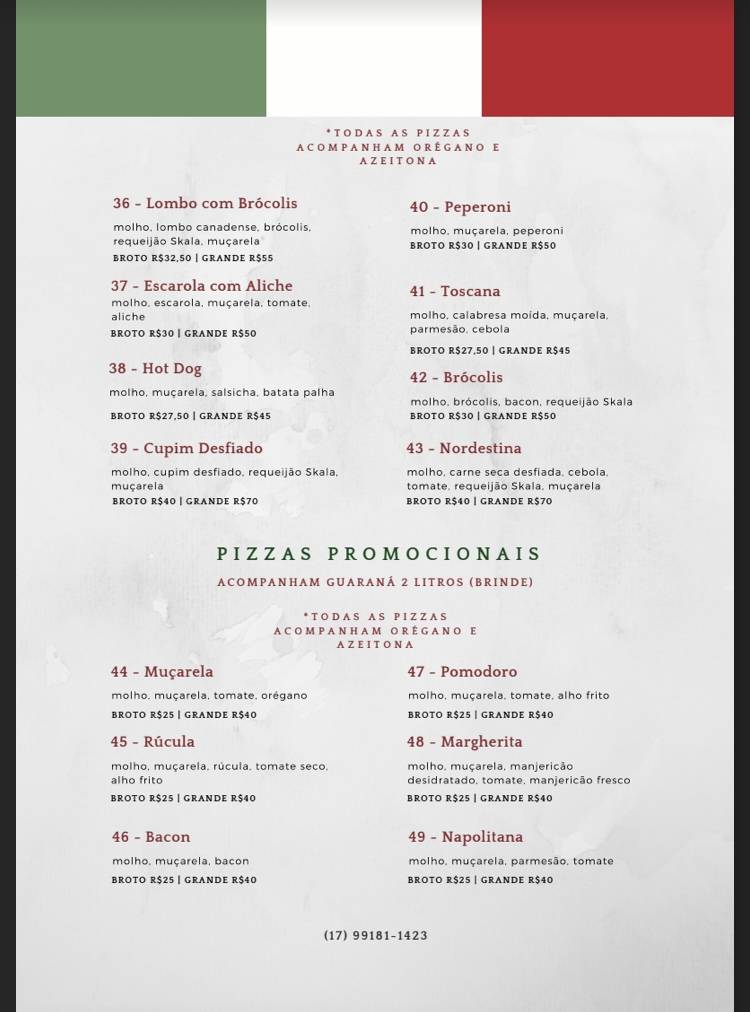 *TODAS AS PIZZAS ACOMPANHAM ORÉGANO E AZEITONA

36 - Lombo com Brócolis
molho, lombo canadense, brócolis, requeijão Skala, muçarela
BROTO R$32,50 | GRANDE R$55

37 - Escarola com Aliche
molho, escarola, muçarela, tomate, aliche
BROTO R$30 | GRANDE R$50

38 - Hot Dog
molho, muçarela, salsicha, batata palha
BROTO R$27,50 | GRANDE R$45

39 - Cupim Desfiado
molho, cupim desfiado, requeijão Skala, muçarela
BROTO R$40 | GRANDE R$70

40 - Peperoni
molho, muçarela, peperoni
BROTO R$30 | GRANDE R$50

41 - Toscana
molho, calabresa moída, muçarela, parmesão, cebola
BROTO R$27,50 | GRANDE R$45

42 - Brócolis
molho, brócolis, bacon, requeijão Skala
BROTO R$30 | GRANDE R$50

43 - Nordestina
molho, carne seca desfiada, cebola, tomate, requeijão Skala, muçarela
BROTO R$40 | GRANDE R$70

PIZZAS PROMOCIONAIS
ACOMPANHAM GUARANÁ 2 LITROS (BRINDE)

*TODAS AS PIZZAS ACOMPANHAM ORÉGANO E AZEITONA

44 - Muçarela
molho, muçarela, tomate, orégano
BROTO R$25 | GRANDE R$40

45 - Rúcula
molho, muçarela, rúcula, tomate seco, alho frito
BROTO R$25 | GRANDE R$40

46 - Bacon
molho, muçarela, bacon
BROTO R$25 | GRANDE R$40

47 - Pomodoro
molho, muçarela, tomate, alho frito
BROTO R$25 | GRANDE R$40

48 - Margherita
molho, muçarela, manjericão desidratado, tomate, manjericão fresco
BROTO R$25 | GRANDE R$40

49 - Napolitana
molho, muçarela, parmesão, tomate
BROTO R$25 | GRANDE R$40

(17) 99181-1423